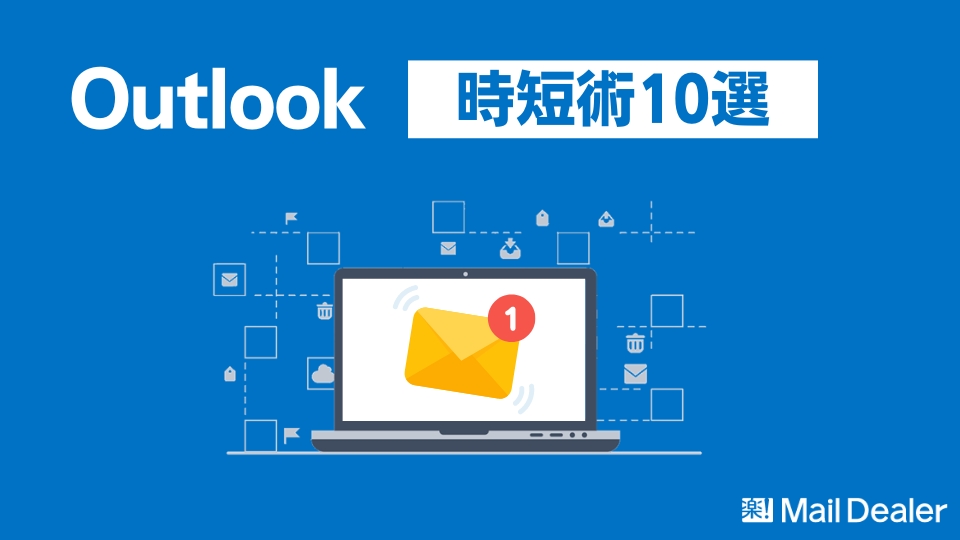 Outlook 時短術10選

1

楽! Mail Dealer